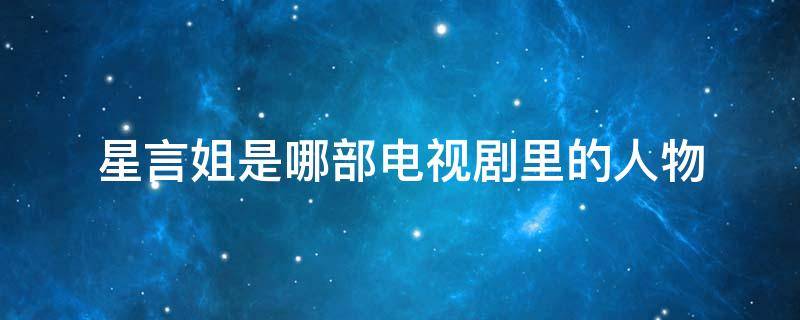 星言姐是哪部电视剧里的人物